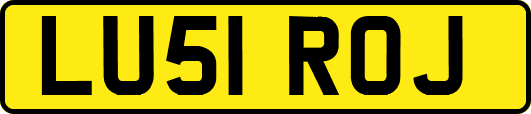 LU51 ROJ